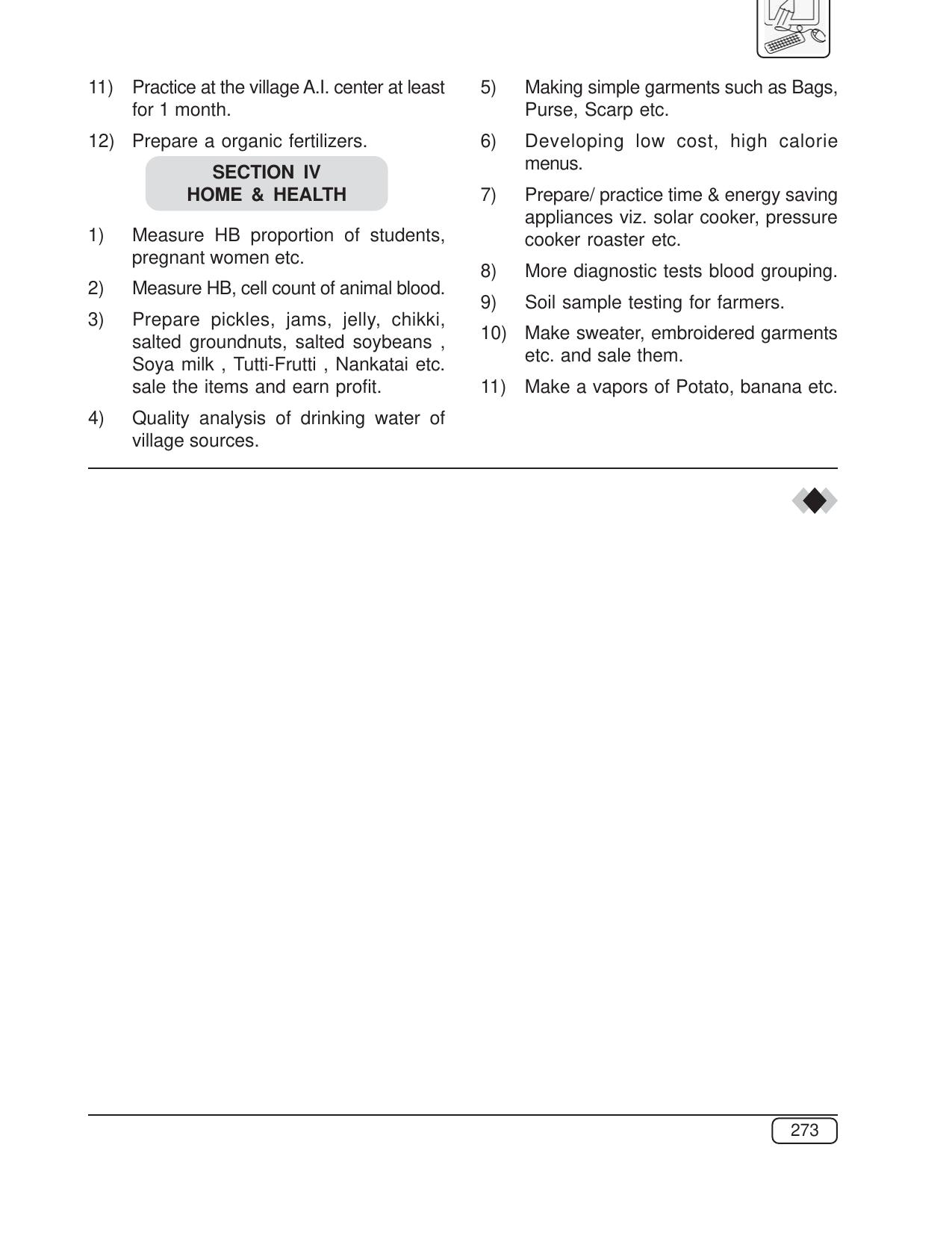 11) Practice at the village A.I. center at least for 1 month.

12) Prepare a organic fertilizers.

SECTION IV
HOME & HEALTH

1) Measure HB proportion of students, pregnant women etc.

2) Measure HB, cell count of animal blood.

3) Prepare pickles, jams, jelly, chikki, salted groundnuts, salted soybeans , Soya milk , Tutti-Frutti , Nankatai etc. sale the items and earn profit.

4) Quality analysis of drinking water of village sources.

5) Making simple garments such as Bags, Purse, Scarp etc.

6) Developing low cost, high calorie menus.

7) Prepare/ practice time & energy saving appliances viz. solar cooker, pressure cooker roaster etc.

8) More diagnostic tests blood grouping.

9) Soil sample testing for farmers.

10) Make sweater, embroidered garments etc. and sale them.

11) Make a vapors of Potato, banana etc.

273